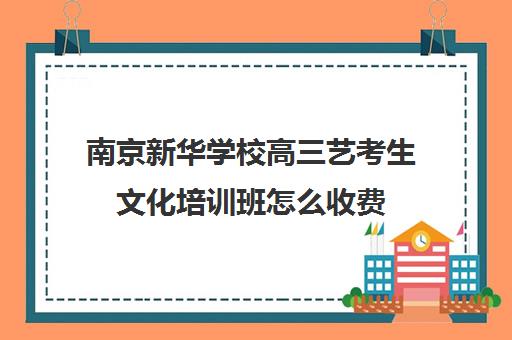 南京新华学校高三艺考生文化培训班怎么收费